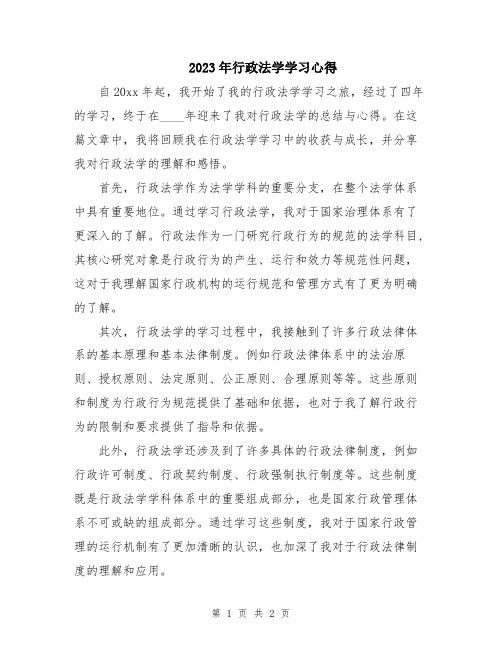 2023年行政法学学习心得

自20xx年起，我开始了我的行政法学学习之旅，经过了四年的学习，终于在____年迎来了我对行政法学的总结与心得。在这篇文章中，我将回顾我在行政法学学习中的收获与成长，并分享我对行政法学的理解和感悟。

首先，行政法学作为法学学科的重要分支，在整个法学体系中具有重要地位。通过学习行政法学，我对于国家治理体系有了更深入的了解。行政法作为一门研究行政行为的规范的法学科目，其核心研究对象是行政行为的产生、运行和效力等规范性问题，这对于我理解国家行政机构的运行规范和管理方式有了更为明确的了解。

其次，行政法学的学习过程中，我接触到了许多行政法律体系的基本原理和基本法律制度。例如行政法律体系中的法治原则、授权原则、法定原则、公正原则、合理原则等等。这些原则和制度为行政行为规范提供了基础和依据，也对于我了解行政行为的限制和要求提供了指导和依据。

此外，行政法学还涉及到了许多具体的行政法律制度，例如行政许可制度、行政契约制度、行政强制执行制度等。这些制度既是行政法学学科体系中的重要组成部分，也是国家行政管理体系不可或缺的组成部分。通过学习这些制度，我对于国家行政管理的运行机制有了更加清晰的认识，也加深了我对于行政法律制度的理解和应用。

第 1 页 共 2 页